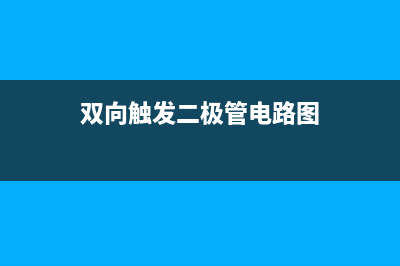 双向触发二极管电路图